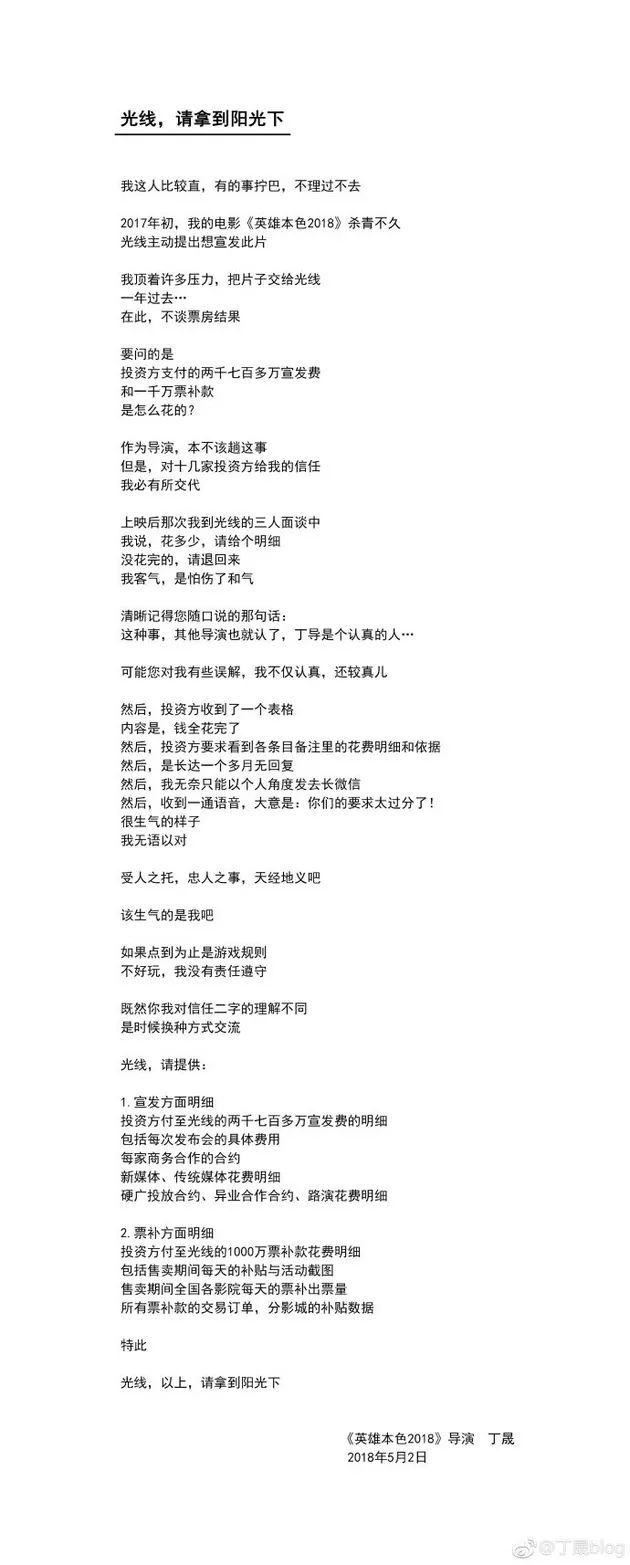 光线，请拿到阳光下

我这人比较直，有的事拧巴，不理过不去

2017年初，我的电影《英雄本色2018》杀青不久
光线主动提出想宣发此片

我顶着许多压力，把片子交给光线
一年过去…
在此，不谈票房结果

要问的是
投资方支付的两千七百多万宣发费
和一千万票补款
是怎么花的？

作为导演，本不该趟这事
但是，对十几家投资方给我的信任
我必有所交代

上映后那次我到光线的三人面谈中
我说，花多少，请给个明细
没花完的，请退回来
我客气，是怕伤了和气

清晰记得您随口说的那句话：
这种事，其他导演也就认了，丁导是个认真的人…

可能您对我有些误解，我不仅认真，还较真儿

然后，投资方收到了一个表格
内容是，钱全花完了
然后，投资方要求看到各条目备注里的花费明细和依据
然后，是长达一个多月无回复
然后，我无奈只能以个人角度发去长微信
然后，收到一通语音，大意是：你们的要求太过分了！
很生气的样子
我无语以对

受人之托，忠人之事，天经地义吧

该生气的是我吧

如果点到为止是游戏规则
不好玩，我没有责任遵守

既然你我对信任二字的理解不同
是时候换种方式交流

光线，请提供：

1.宣发方面明细
投资方付至光线的两千七百多万宣发费的明细
包括每次发布会的具体费用
每家商务合作的合约
新媒体、传统媒体花费明细
硬广投放合约、异业合作合约、路演花费明细

2.票补方面明细
投资方付至光线的1000万票补款花费明细
包括售卖期间每天的补贴与活动截图
售卖期间全国各影院每天的票补出票量
所有票补款的交易订单，分影城的补贴数据

特此

光线，以上，请拿到阳光下

《英雄本色2018》导演 丁晟
2018年5月2日

@丁晟blog